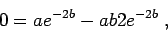 $0 = ae^{-2b} - ab2e^{-2b}$ ,